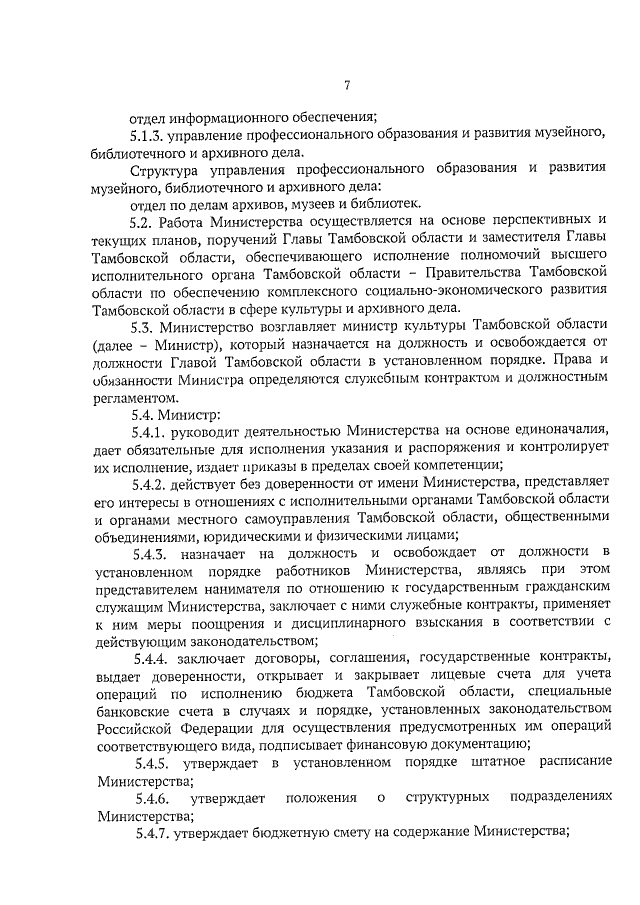 7

отдел информационного обеспечения;

5.1.3. управление профессионального образования и развития музейного, библиотечного и архивного дела.

Структура управления профессионального образования и развития музейного, библиотечного и архивного дела:

отдел по делам архивов, музеев и библиотек.

5.2. Работа Министерства осуществляется на основе перспективных и текущих планов, поручений Главы Тамбовской области и заместителя Главы Тамбовской области, обеспечивающего исполнение полномочий высшего исполнительного органа Тамбовской области – Правительства Тамбовской области по обеспечению комплексного социально-экономического развития Тамбовской области в сфере культуры и архивного дела.

5.3. Министерство возглавляет министр культуры Тамбовской области (далее – Министр), который назначается на должность и освобождается от должности Главой Тамбовской области в установленном порядке. Права и обязанности Министра определяются служебным контрактом и должностным регламентом.

5.4. Министр:

5.4.1. руководит деятельностью Министерства на основе единоначалия, дает обязательные для исполнения указания и распоряжения и контролирует их исполнение, издает приказы в пределах своей компетенции;

5.4.2. действует без доверенности от имени Министерства, представляет его интересы в отношениях с исполнительными органами Тамбовской области и органами местного самоуправления Тамбовской области, общественными объединениями, юридическими и физическими лицами;

5.4.3. назначает на должность и освобождает от должности в установленном порядке работников Министерства, являясь при этом представителем нанимателя по отношению к государственным гражданским служащим Министерства, заключает с ними служебные контракты, применяет к ним меры поощрения и дисциплинарного взыскания в соответствии с действующим законодательством;

5.4.4. заключает договоры, соглашения, государственные контракты, выдает доверенности, открывает и закрывает лицевые счета для учета операций по исполнению бюджета Тамбовской области, специальные банковские счета в случаях и порядке, установленных законодательством Российской Федерации для осуществления предусмотренных им операций соответствующего вида, подписывает финансовую документацию;

5.4.5. утверждает в установленном порядке штатное расписание Министерства;

5.4.6. утверждает положения о структурных подразделениях Министерства;

5.4.7. утверждает бюджетную смету на содержание Министерства;